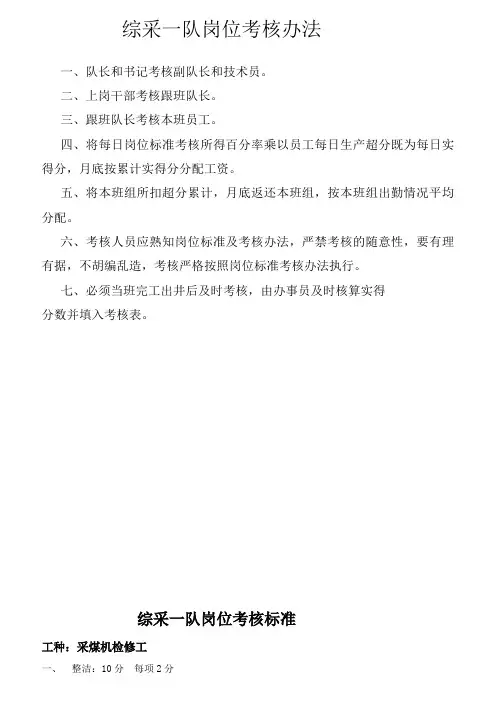 综采一队岗位考核办法

一、队长和书记考核副队长和技术员。

二、上岗干部考核跟班队长。

三、跟班队长考核本班员工。

四、将每日岗位标准考核所得百分率乘以员工每日生产超分既为每日实得分，月底按累计实得分分配工资。

五、将本班组所扣超分累计，月底返还本班组，按本班组出勤情况平均分配。

六、考核人员应熟知岗位标准及考核办法，严禁考核的随意性，要有理有据，不胡编乱造，考核严格按照岗位标准考核办法执行。

七、必须当班完工出井后及时考核，由办事员及时核算实得分数并填入考核表。

综采一队岗位考核标准

工种：采煤机检修工

一、 整洁：10 分 每项 2 分